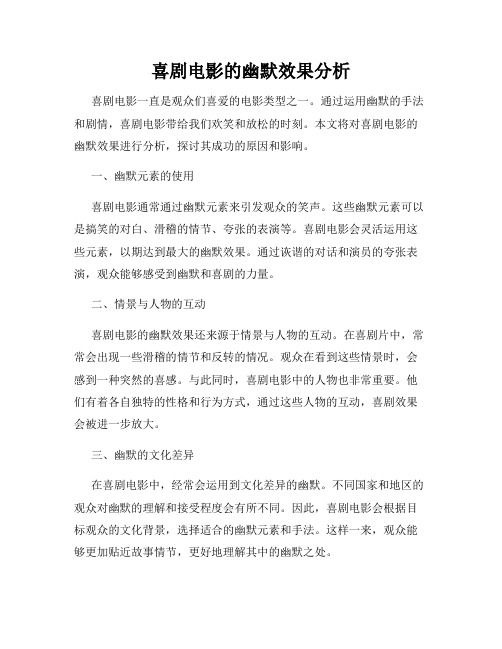 喜剧电影的幽默效果分析

喜剧电影一直是观众们喜爱的电影类型之一。通过运用幽默的手法和剧情，喜剧电影带给我们欢笑和放松的时刻。本文将对喜剧电影的幽默效果进行分析，探讨其成功的原因和影响。

一、幽默元素的使用

喜剧电影通常通过幽默元素来引发观众的笑声。这些幽默元素可以是搞笑的对白、滑稽的情节、夸张的表演等。喜剧电影会灵活运用这些元素，以期达到最大的幽默效果。通过诙谐的对话和演员的夸张表演，观众能够感受到幽默和喜剧的力量。

二、情景与人物的互动

喜剧电影的幽默效果还来源于情景与人物的互动。在喜剧片中，常常会出现一些滑稽的情节和反转的情况。观众在看到这些情景时，会感到一种突然的喜感。与此同时，喜剧电影中的人物也非常重要。他们有着各自独特的性格和行为方式，通过这些人物的互动，喜剧效果会被进一步放大。

三、幽默的文化差异

在喜剧电影中，经常会运用到文化差异的幽默。不同国家和地区的观众对幽默的理解和接受程度会有所不同。因此，喜剧电影会根据目标观众的文化背景，选择适合的幽默元素和手法。这样一来，观众能够更加贴近故事情节，更好地理解其中的幽默之处。